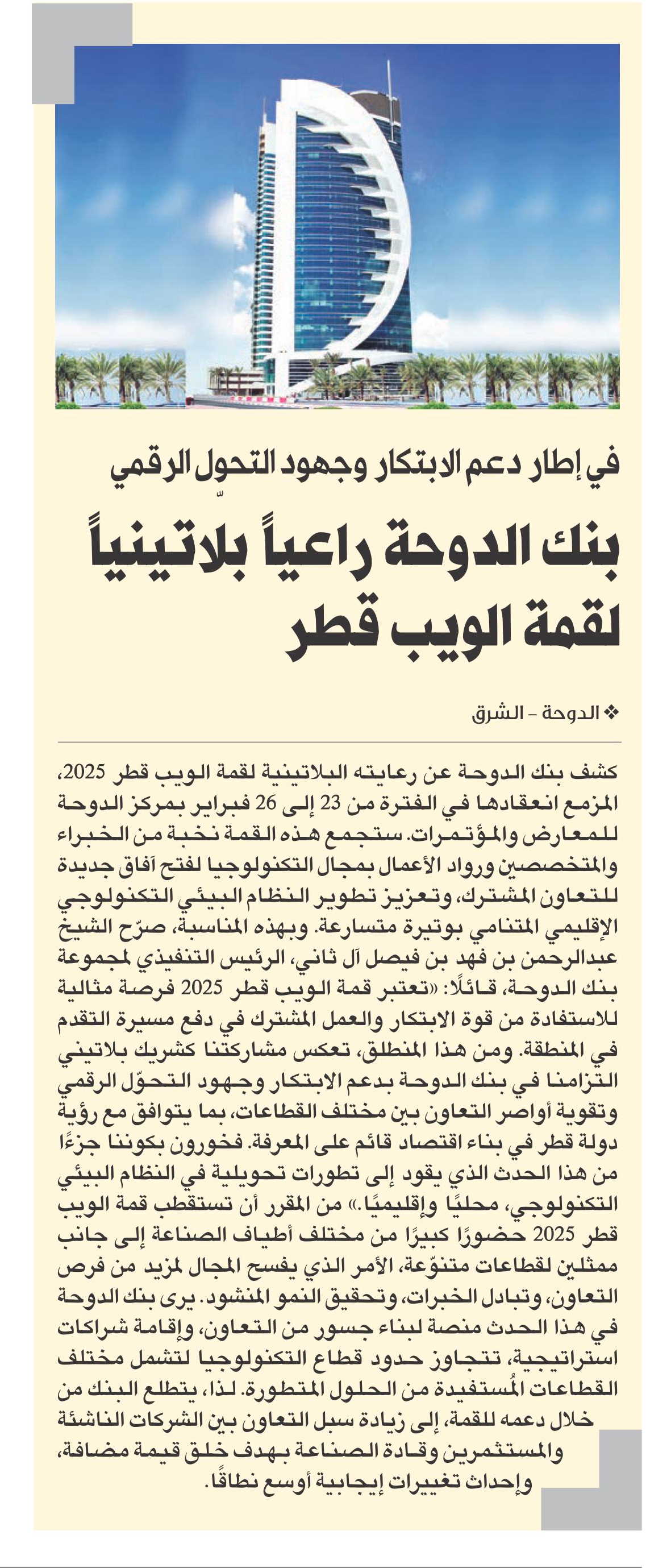 في إطار دعم الابتكار وجهود التحول الرقمي

بنك الدوحة راعياً بلاتينياً لقمة الويب قطر

❖ الدوحة - الشرق

كشف بنك الدوحة عن رعايته البلاتينية لقمة الويب قطر 2025، المزمع انعقادها في الفترة من 23 إلى 26 فبراير بمركز الدوحة للمعارض والمؤتمرات. ستجمع هذه القمة نخبة من الخبراء والمتخصصين ورواد الأعمال بمجال التكنولوجيا لفتح آفاق جديدة للتعاون المشترك، وتعزيز تطوير النظام البيئي التكنولوجي الإقليمي المتنامي بوتيرة متسارعة. وبهذه المناسبة، صرّح الشيخ عبدالرحمن بن فهد بن فيصل آل ثاني، الرئيس التنفيذي لمجموعة بنك الدوحة، قائلًا: «تعتبر قمة الويب قطر 2025 فرصة مثالية للاستفادة من قوة الابتكار والعمل المشترك في دفع مسيرة التقدم في المنطقة. ومن هذا المنطلق، تعكس مشاركتنا كشريك بلاتيني التزامنا في بنك الدوحة بدعم الابتكار وجهود التحوّل الرقمي وتقوية أواصر التعاون بين مختلف القطاعات، بما يتوافق مع رؤية دولة قطر في بناء اقتصاد قائم على المعرفة. فخورون بكوننا جزءًا من هذا الحدث الذي يقود إلى تطورات تحويلية في النظام البيئي التكنولوجي، محليًا وإقليميًا.» من المقرر أن تستقطب قمة الويب قطر 2025 حضورًا كبيرًا من مختلف أطياف الصناعة إلى جانب ممثلين لقطاعات متنوّعة، الأمر الذي يفسح المجال لمزيد من فرص التعاون، وتبادل الخبرات، وتحقيق النمو المنشود. يرى بنك الدوحة في هذا الحدث منصة لبناء جسور من التعاون، وإقامة شراكات استراتيجية، تتجاوز حدود قطاع التكنولوجيا لتشمل مختلف القطاعات المُستفيدة من الحلول المتطورة. لذا، يتطلع البنك من خلال دعمه للقمة، إلى زيادة سبل التعاون بين الشركات الناشئة والمستثمرين وقادة الصناعة بهدف خلق قيمة مضافة، وإحداث تغييرات إيجابية أوسع نطاقًا.